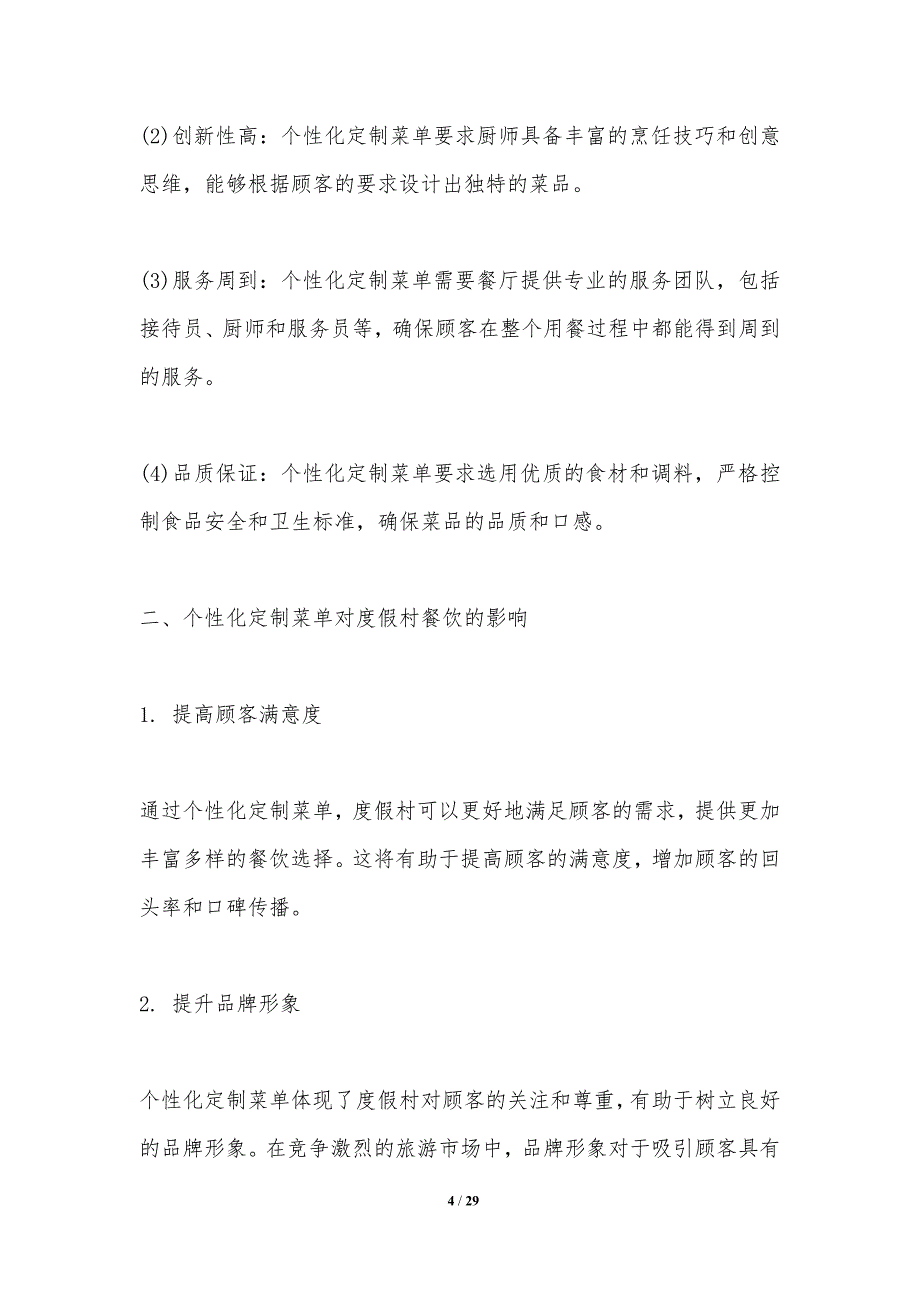 (2)创新性高：个性化定制菜单要求厨师具备丰富的烹饪技巧和创意思维，能够根据顾客的要求设计出独特的菜品。

(3)服务周到：个性化定制菜单需要餐厅提供专业的服务团队，包括接待员、厨师和服务员等，确保顾客在整个用餐过程中都能得到周到的服务。

(4)品质保证：个性化定制菜单要求选用优质的食材和调料，严格控制食品安全和卫生标准，确保菜品的品质和口感。

二、个性化定制菜单对度假村餐饮的影响

1. 提高顾客满意度

通过个性化定制菜单，度假村可以更好地满足顾客的需求，提供更加丰富多样的餐饮选择。这将有助于提高顾客的满意度，增加顾客的回头率和口碑传播。

2. 提升品牌形象

个性化定制菜单体现了度假村对顾客的关注和尊重，有助于树立良好的品牌形象。在竞争激烈的旅游市场中，品牌形象对于吸引顾客具有

4 / 29